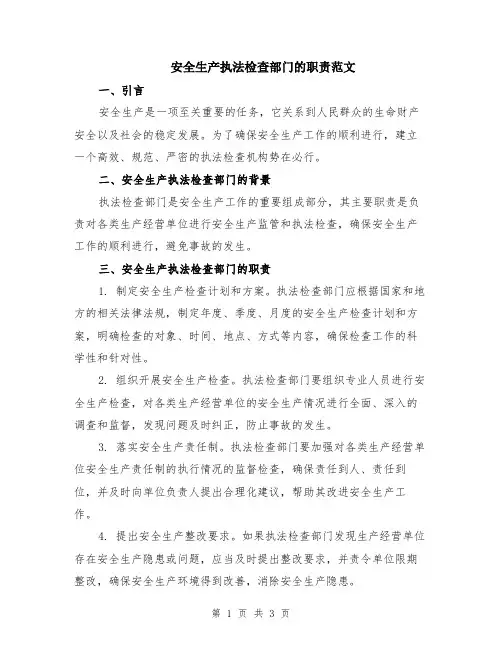 安全生产执法检查部门的职责范文

一、引言

安全生产是一项至关重要的任务，它关系到人民群众的生命财产安全以及社会的稳定发展。为了确保安全生产工作的顺利进行，建立一个高效、规范、严密的执法检查机构势在必行。

二、安全生产执法检查部门的背景

执法检查部门是安全生产工作的重要组成部分，其主要职责是负责对各类生产经营单位进行安全生产监管和执法检查，确保安全生产工作的顺利进行，避免事故的发生。

三、安全生产执法检查部门的职责

1. 制定安全生产检查计划和方案。执法检查部门应根据国家和地方的相关法律法规，制定年度、季度、月度的安全生产检查计划和方案，明确检查的对象、时间、地点、方式等内容，确保检查工作的科学性和针对性。

2. 组织开展安全生产检查。执法检查部门要组织专业人员进行安全生产检查，对各类生产经营单位的安全生产情况进行全面、深入的调查和监督，发现问题及时纠正，防止事故的发生。

3. 落实安全生产责任制。执法检查部门要加强对各类生产经营单位安全生产责任制的执行情况的监督检查，确保责任到人、责任到位，并及时向单位负责人提出合理化建议，帮助其改进安全生产工作。

4. 提出安全生产整改要求。如果执法检查部门发现生产经营单位存在安全生产隐患或问题，应当及时提出整改要求，并责令单位限期整改，确保安全生产环境得到改善，消除安全生产隐患。

第 1 页 共 3 页